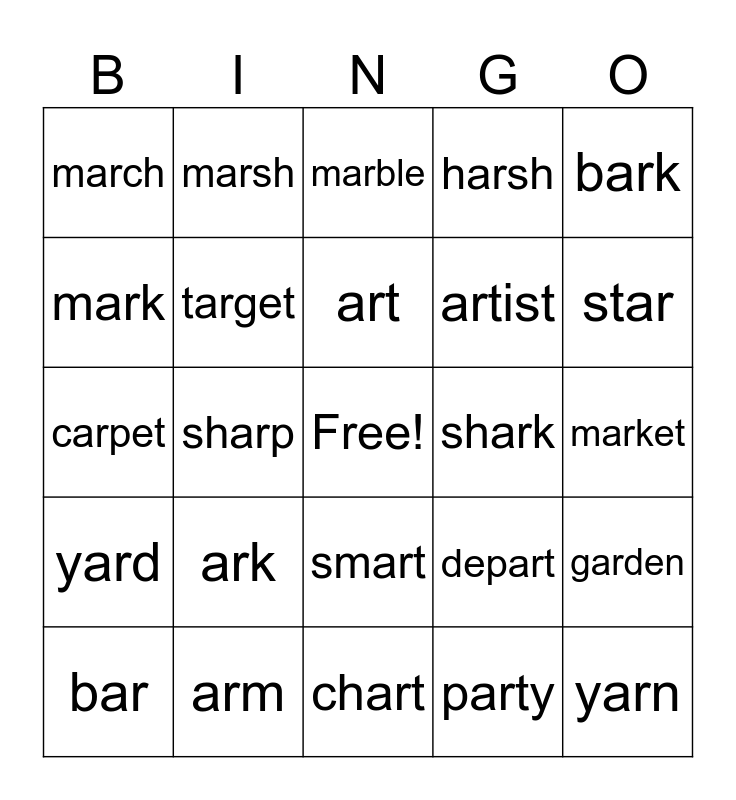 | B | I | N | G | O |
|---|---|---|---|---|
| march | marsh | marble | harsh | bark |
| mark | target | art | artist | star |
| carpet | sharp | Free! | shark | market |
| yard | ark | smart | depart | garden |
| bar | arm | chart | party | yarn |